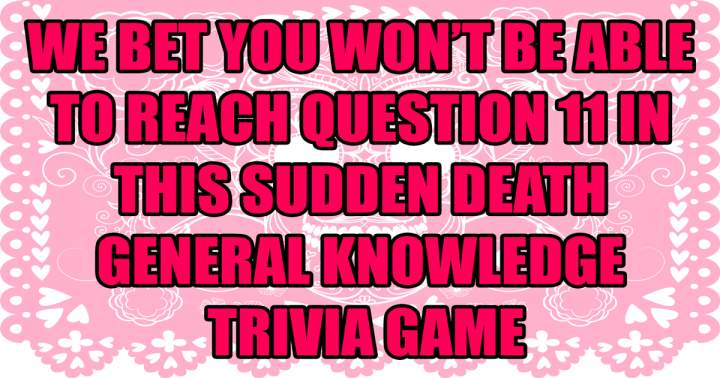 WE BET YOU WON'T BE ABLE TO REACH QUESTION 11 IN THIS SUDDEN DEATH GENERAL KNOWLEDGE TRIVIA GAME